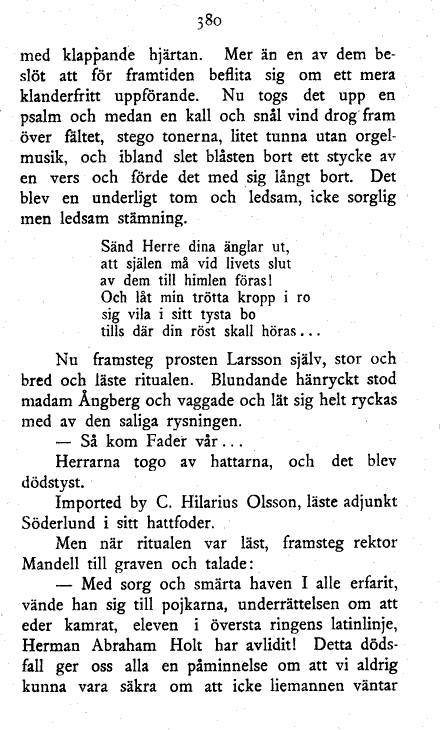 380

med klappande hjärtan. Mer än en av dem beslöt att för framtiden beflita sig om ett mera klanderfritt uppförande. Nu togs det upp en psalm och medan en kall och snål vind drog fram över fältet, stego tonerna, litet tunna utan orgelmusik, och ibland slet blåsten bort ett stycke av en vers och förde det med sig långt bort. Det blev en underligt tom och ledsam, icke sorglig men ledsam stämning.

Sänd Herre dina änglar ut,
att själen må vid livets slut
av dem till himlen föras!
Och låt min trötta kropp i ro
sig vila i sitt tysta bo
tills där din röst skall höras...

Nu framsteg prosten Larsson själv, stor och bred och läste ritualen. Blundande hänryckt stod madam Ångberg och vaggade och lät sig helt ryckas med av den saliga rysningen.

— Så kom Fader vår...

Herrarna togo av hattarna, och det blev dödstyst.

Imported by C. Hilarius Olsson, läste adjunkt Söderlund i sitt hattfoder.

Men när ritualen var läst, framsteg rektor Mandell till graven och talade:

— Med sorg och smärta haven I alle erfarit, vände han sig till pojkarna, underrättelsen om att eder kamrat, eleven i översta ringens latinlinje, Herman Abraham Holt har avlidit! Detta dödsfall ger oss alla en påminnelse om att vi aldrig kunna vara säkra om att icke liemannen väntar